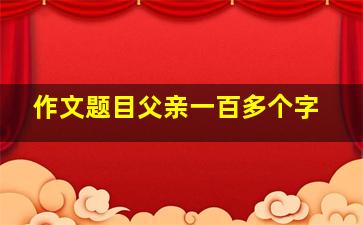 作文题目父亲一百多个字